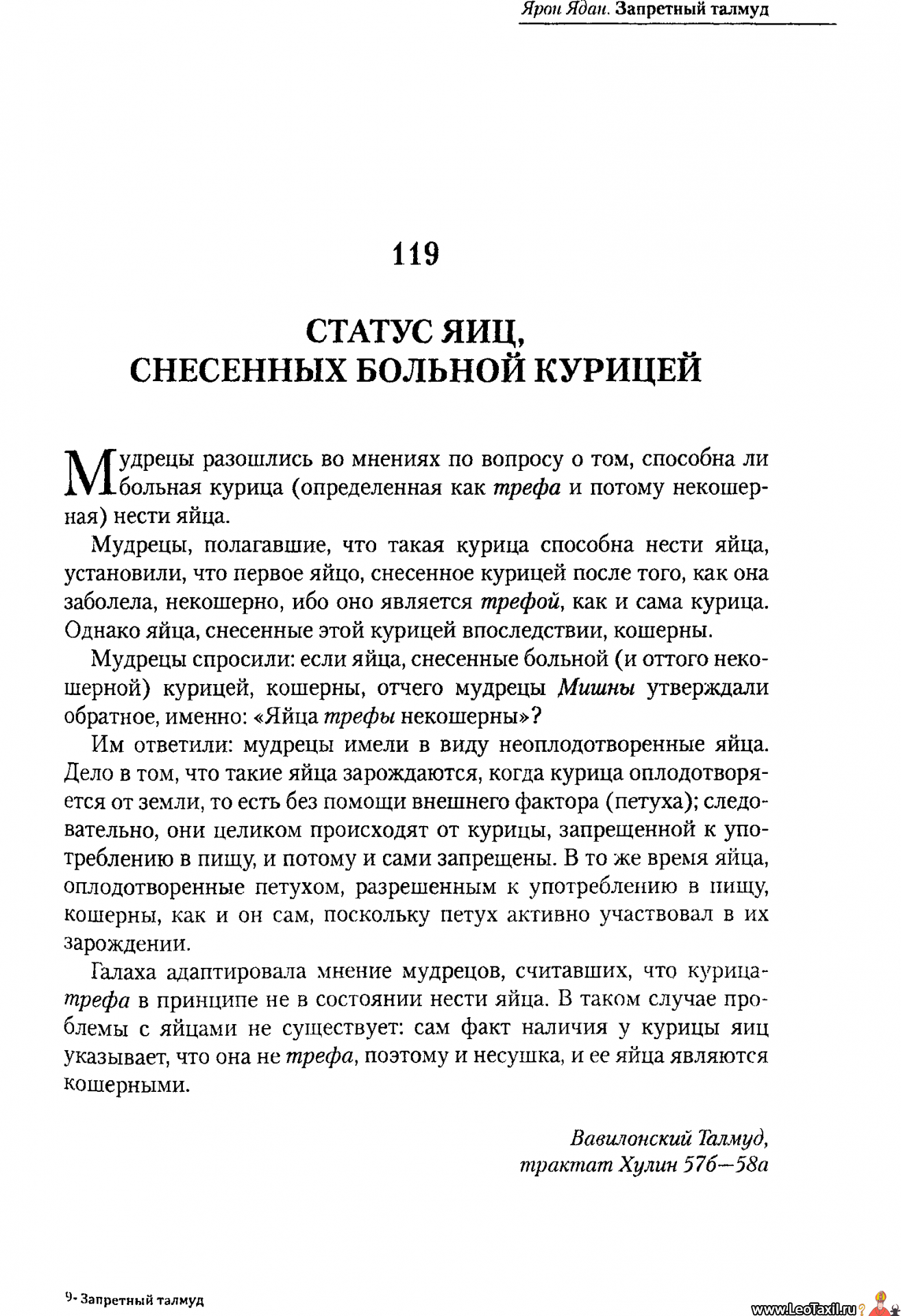 Ярон Ядан. Запретный талмуд

119

СТАТУС ЯИЦ, СНЕСЕННЫХ БОЛЬНОЙ КУРИЦЕЙ

Мудрецы разошлись во мнениях по вопросу о том, способна ли больная курица (определенная как трефа и потому некошерная) нести яйца.

Мудрецы, полагавшие, что такая курица способна нести яйца, установили, что первое яйцо, снесенное курицей после того, как она заболела, некошерно, ибо оно является трефой, как и сама курица. Однако яйца, снесенные этой курицей впоследствии, кошерны.

Мудрецы спросили: если яйца, снесенные больной (и оттого некошерной) курицей, кошерны, отчего мудрецы Мишны утверждали обратное, именно: «Яйца трефы некошерны»?

Им ответили: мудрецы имели в виду неоплодотворенные яйца. Дело в том, что такие яйца зарождаются, когда курица оплодотворяется от земли, то есть без помощи внешнего фактора (петуха); следовательно, они целиком происходят от курицы, запрещенной к употреблению в пищу, и потому и сами запрещены. В то же время яйца, оплодотворенные петухом, разрешенным к употреблению в пищу, кошерны, как и он сам, поскольку петух активно участвовал в их зарождении.

Галаха адаптировала мнение мудрецов, считавших, что курица-трефа в принципе не в состоянии нести яйца. В таком случае проблемы с яйцами не существует: сам факт наличия у курицы яиц указывает, что она не трефа, поэтому и несушка, и ее яйца являются кошерными.

Вавилонский Талмуд,
трактат Хулин 57б—58а

9- Запретный талмуд

www.LeoTaxil.ru